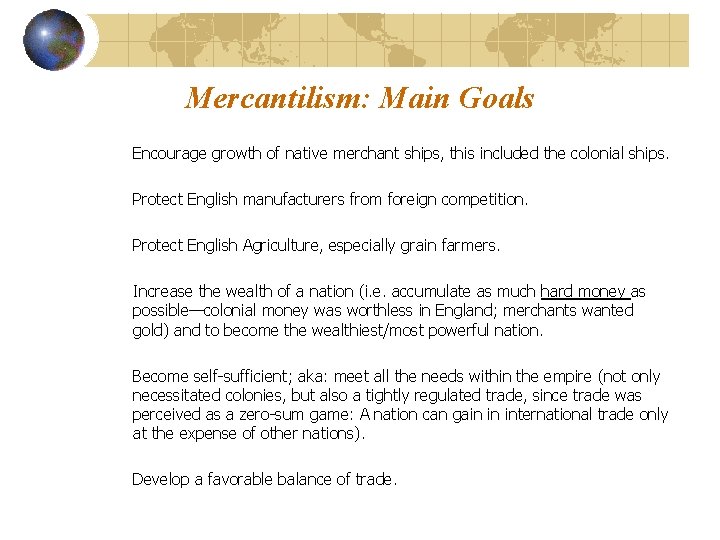 Mercantilism: Main Goals

Encourage growth of native merchant ships, this included the colonial ships.

Protect English manufacturers from foreign competition.

Protect English Agriculture, especially grain farmers.

Increase the wealth of a nation (i.e. accumulate as much hard money as possible—colonial money was worthless in England; merchants wanted gold) and to become the wealthiest/most powerful nation.

Become self-sufficient; aka: meet all the needs within the empire (not only necessitated colonies, but also a tightly regulated trade, since trade was perceived as a zero-sum game: A nation can gain in international trade only at the expense of other nations).

Develop a favorable balance of trade.